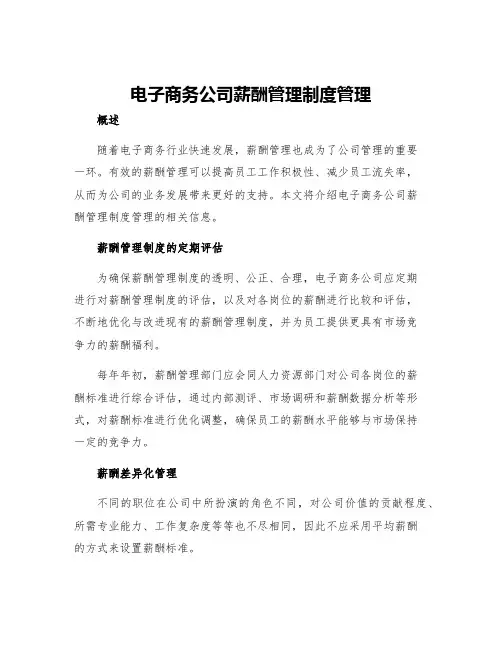 电子商务公司薪酬管理制度管理

概述

随着电子商务行业快速发展，薪酬管理也成为了公司管理的重要一环。有效的薪酬管理可以提高员工工作积极性、减少员工流失率，从而为公司的业务发展带来更好的支持。本文将介绍电子商务公司薪酬管理制度管理的相关信息。

薪酬管理制度的定期评估

为确保薪酬管理制度的透明、公正、合理，电子商务公司应定期进行对薪酬管理制度的评估，以及对各岗位的薪酬进行比较和评估，不断地优化与改进现有的薪酬管理制度，并为员工提供更具有市场竞争力的薪酬福利。

每年年初，薪酬管理部门应会同人力资源部门对公司各岗位的薪酬标准进行综合评估，通过内部测评、市场调研和薪酬数据分析等形式，对薪酬标准进行优化调整，确保员工的薪酬水平能够与市场保持一定的竞争力。

薪酬差异化管理

不同的职位在公司中所扮演的角色不同，对公司价值的贡献程度、所需专业能力、工作复杂度等等也不尽相同，因此不应采用平均薪酬的方式来设置薪酬标准。